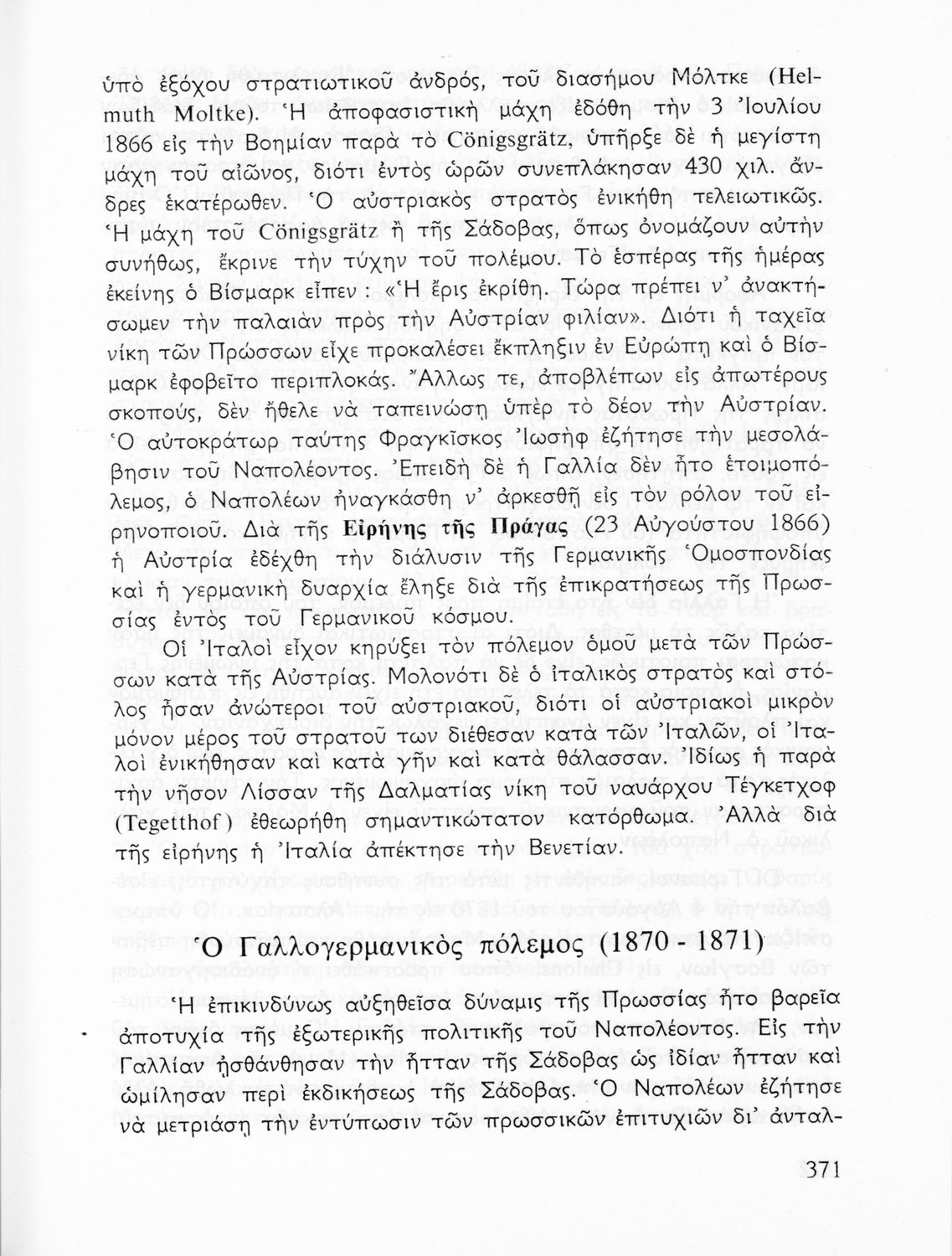 ὑπὸ ἐξόχου στρατιωτικοῦ ἀνδρός, τοῦ διασήμου Μόλτκε (Helmuth Moltke). Ἡ ἀποφασιστικὴ μάχη ἐδόθη τὴν 3 Ἰουλίου 1866 εἰς τὴν Βοημίαν παρὰ τὸ Cönigsgrätz, ὑπῆρξε δὲ ἡ μεγίστη μάχη τοῦ αἰῶνος, διότι ἐντὸς ὡρῶν συνεπλάκησαν 430 χιλ. ἄνδρες ἑκατέρωθεν. Ὁ αὐστριακὸς στρατὸς ἐνικήθη τελειωτικῶς. Ἡ μάχη τοῦ Cönigsgrätz ἢ τῆς Σάδοβας, ὅπως ὀνομάζουν αὐτὴν συνήθως, ἔκρινε τὴν τύχην τοῦ πολέμου. Τὸ ἑσπέρας τῆς ἡμέρας ἐκείνης ὁ Βίσμαρκ εἶπεν : «Ἡ ἔρις ἐκρίθη. Τώρα πρέπει ν' ἀνακτήσωμεν τὴν παλαιὰν πρὸς τὴν Αὐστρίαν φιλίαν». Διότι ἡ ταχεῖα νίκη τῶν Πρώσσων εἶχε προκαλέσει ἔκπληξιν ἐν Εὐρώπῃ καὶ ὁ Βίσμαρκ ἐφοβεῖτο περιπλοκάς. Ἄλλως τε, ἀποβλέπων εἰς ἀπωτέρους σκοπούς, δὲν ἤθελε νὰ ταπεινώσῃ ὑπὲρ τὸ δέον τὴν Αὐστρίαν. Ὁ αὐτοκράτωρ ταύτης Φραγκῖσκος Ἰωσὴφ ἐζήτησε τὴν μεσολάβησιν τοῦ Ναπολέοντος. Ἐπειδὴ δὲ ἡ Γαλλία δὲν ἦτο ἑτοιμοπόλεμος, ὁ Ναπολέων ἠναγκάσθη ν' ἀρκεσθῇ εἰς τὸν ρόλον τοῦ εἰρηνοποιοῦ. Διὰ τῆς Εἰρήνης τῆς Πράγας (23 Αὐγούστου 1866) ἡ Αὐστρία ἐδέχθη τὴν διάλυσιν τῆς Γερμανικῆς Ὁμοσπονδίας καὶ ἡ γερμανικὴ δυαρχία ἔληξε διὰ τῆς ἐπικρατήσεως τῆς Πρωσσίας ἐντὸς τοῦ Γερμανικοῦ κόσμου.

Οἱ Ἰταλοὶ εἶχον κηρύξει τὸν πόλεμον ὁμοῦ μετὰ τῶν Πρώσσων κατὰ τῆς Αὐστρίας. Μολονότι δὲ ὁ ἰταλικὸς στρατὸς καὶ στόλος ἦσαν ἀνώτεροι τοῦ αὐστριακοῦ, διότι οἱ αὐστριακοὶ μικρὸν μόνον μέρος τοῦ στρατοῦ των διέθεσαν κατὰ τῶν Ἰταλῶν, οἱ Ἰταλοὶ ἐνικήθησαν καὶ κατὰ γῆν καὶ κατὰ θάλασσαν. Ἰδίως ἡ παρὰ τὴν νῆσον Λίσσαν τῆς Δαλματίας νίκη τοῦ ναυάρχου Τέγκετχοφ (Tegetthof) ἐθεωρήθη σημαντικώτατον κατόρθωμα. Ἀλλὰ διὰ τῆς εἰρήνης ἡ Ἰταλία ἀπέκτησε τὴν Βενετίαν.

Ὁ Γαλλογερμανικὸς πόλεμος (1870 - 1871)

Ἡ ἐπικινδύνως αὐξηθεῖσα δύναμις τῆς Πρωσσίας ἦτο βαρεῖα ἀποτυχία τῆς ἐξωτερικῆς πολιτικῆς τοῦ Ναπολέοντος. Εἰς τὴν Γαλλίαν ᾐσθάνθησαν τὴν ἧτταν τῆς Σάδοβας ὡς ἰδίαν ἧτταν καὶ ὡμίλησαν περὶ ἐκδικήσεως τῆς Σάδοβας. Ὁ Ναπολέων ἐζήτησε νὰ μετριάσῃ τὴν ἐντύπωσιν τῶν πρωσσικῶν ἐπιτυχιῶν δι' ἀνταλ-

371